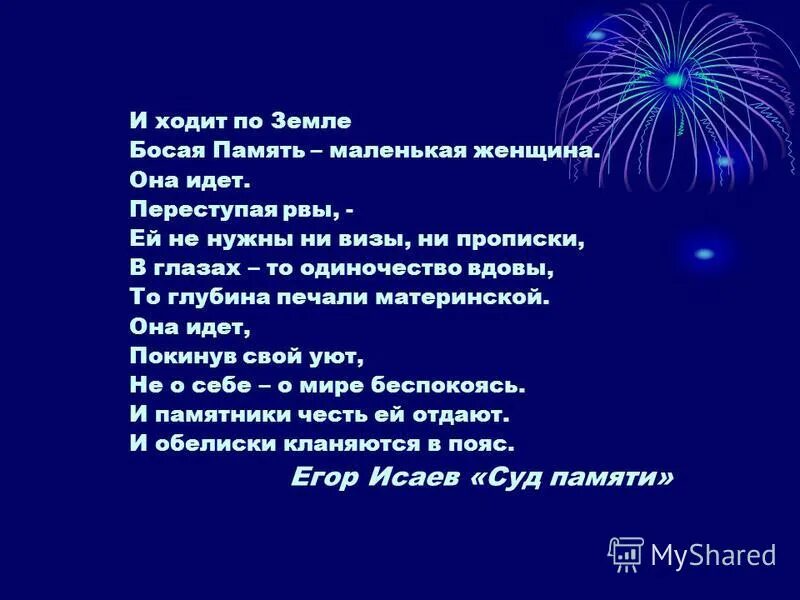 И ходит по Земле
Босая Память – маленькая женщина.
Она идет.
Переступая рвы, -
Ей не нужны ни визы, ни прописки,
В глазах – то одиночество вдовы,
То глубина печали материнской.
Она идет,
Покинув свой уют,
Не о себе – о мире беспокоясь.
И памятники честь ей отдают.
И обелиски кланяются в пояс.
Егор Исаев «Суд памяти»

MyShared